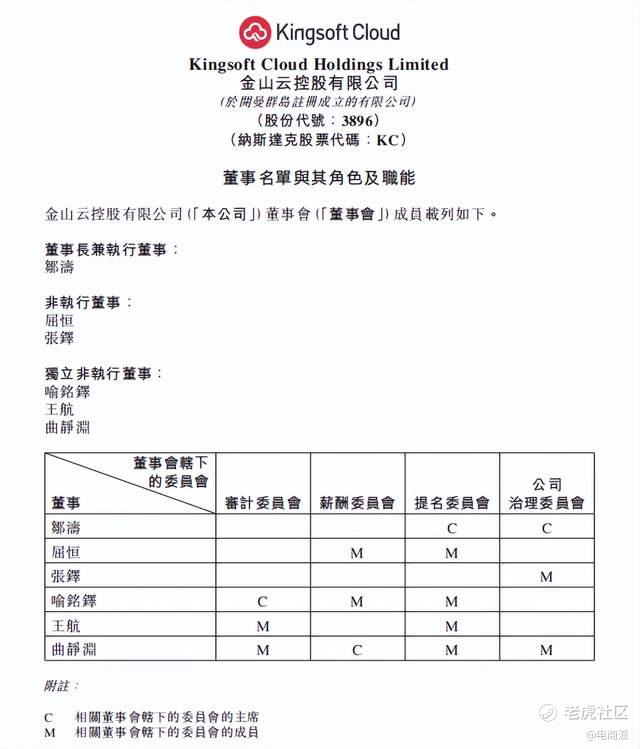 Kingsoft Cloud

Kingsoft Cloud Holdings Limited
金山云控股有限公司
(於開曼群島註冊成立的有限公司)
(股份代號:3896)
(納斯達克股票代碼:KC)

董事名單與其角色及職能

金山云控股有限公司(「本公司」)董事會(「董事會」)成員載列如下。

董事長兼執行董事:
鄒濤

非執行董事:
屈恒
張鐸

獨立非執行董事:
喻銘鐸
王航
曲靜淵

| 董事會轄下的委員會 / 董事 | 審計委員會 | 薪酬委員會 | 提名委員會 | 公司治理委員會 |
|---|---|---|---|---|
| 鄒濤 | | | C | C |
| 屈恒 | | M | M | |
| 張鐸 | | | | M |
| 喻銘鐸 | C | M | M | |
| 王航 | M | | M | |
| 曲靜淵 | M | C | M | M |

附註:

C 相關董事會轄下的委員會的主席
M 相關董事會轄下的委員會的成員

老虎社区
@电商派